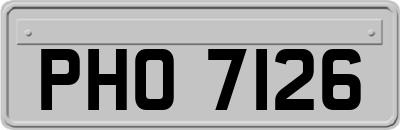 PHO 7126